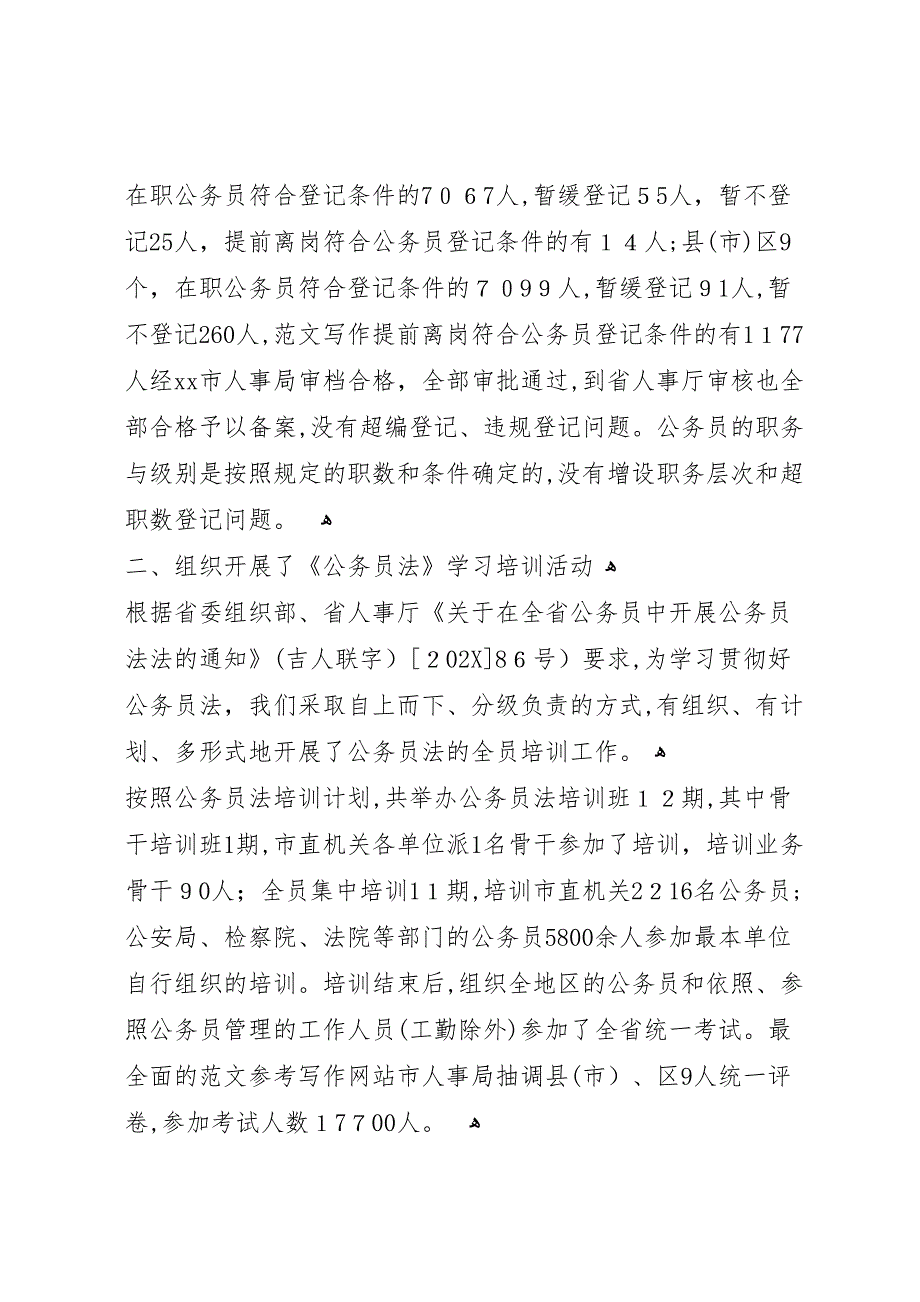 在职公务员符合登记条件的7067人，暂缓登记55人，暂不登记25人，提前离岗符合公务员登记条件的有14人；县(市)区9个，在职公务员符合登记条件的7099人，暂缓登记91人，暂不登记260人，范文写作提前离岗符合公务员登记条件的有1177人经xx市人事局审档合格，全部审批通过，到省人事厅审核也全部合格予以备案，没有超编登记、违规登记问题。公务员的职务与级别是按照规定的职数和条件确定的，没有增设职务层次和超职数登记问题。

二、组织开展了《公务员法》学习培训活动

根据省委组织部、省人事厅《关于在全省公务员中开展公务员法法的通知》（吉人联字）［202X]86号）要求，为学习贯彻好公务员法，我们采取自上而下、分级负责的方式，有组织、有计划、多形式地开展了公务员法的全员培训工作。

按照公务员法培训计划，共举办公务员法培训班12期，其中骨干培训班1期，市直机关各单位派1名骨干参加了培训，培训业务骨干90人；全员集中培训11期，培训市直机关2216名公务员；公安局、检察院、法院等部门的公务员5800余人参加最本单位自行组织的培训。培训结束后，组织全地区的公务员和依照、参照公务员管理的工作人员(工勤除外)参加了全省统一考试。最全面的范文参考写作网站市人事局抽调县(市）、区9人统一评卷，参加考试人数17700人。